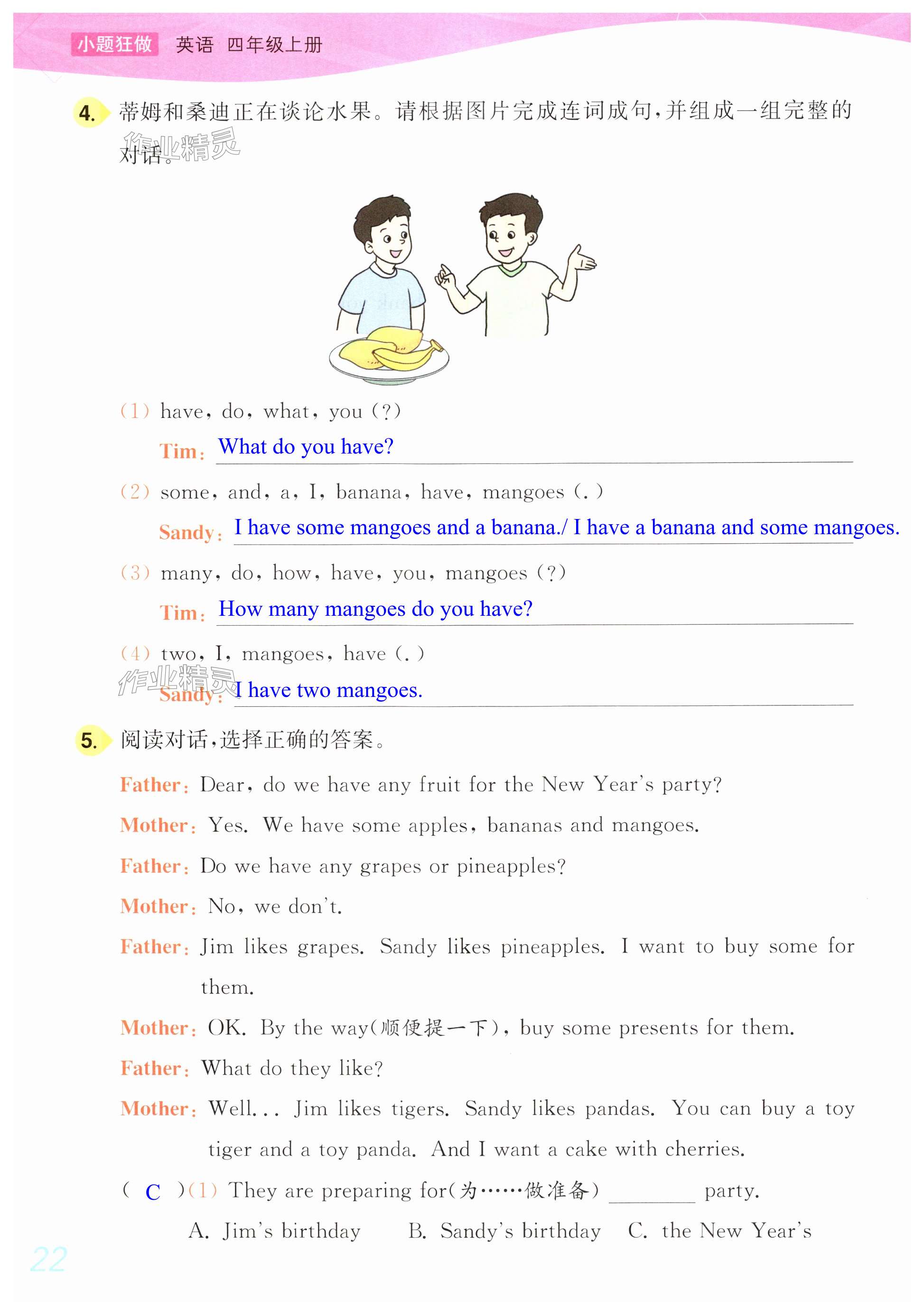 小题狂做 英语 四年级上册

4. 蒂姆和桑迪正在谈论水果。请根据图片完成连词成句，并组成一组完整的对话。

作业精灵

(1) have, do, what, you (?)

Tim: What do you have?

(2) some, and, a, I, banana, have, mangoes (.)

Sandy: I have some mangoes and a banana./ I have a banana and some mangoes.

(3) many, do, how, have, you, mangoes (?)

Tim: How many mangoes do you have?

(4) two, I, mangoes, have (.)

作业精灵

Sandy: I have two mangoes.

5. 阅读对话，选择正确的答案。

Father: Dear, do we have any fruit for the New Year's party?

Mother: Yes. We have some apples, bananas and mangoes.

Father: Do we have any grapes or pineapples?

Mother: No, we don't.

Father: Jim likes grapes. Sandy likes pineapples. I want to buy some for them.

Mother: OK. By the way(顺便提一下), buy some presents for them.

Father: What do they like?

Mother: Well... Jim likes tigers. Sandy likes pandas. You can buy a toy tiger and a toy panda. And I want a cake with cherries.

( C )(1) They are preparing for(为……做准备) ________ party.

A. Jim's birthday B. Sandy's birthday C. the New Year's

22